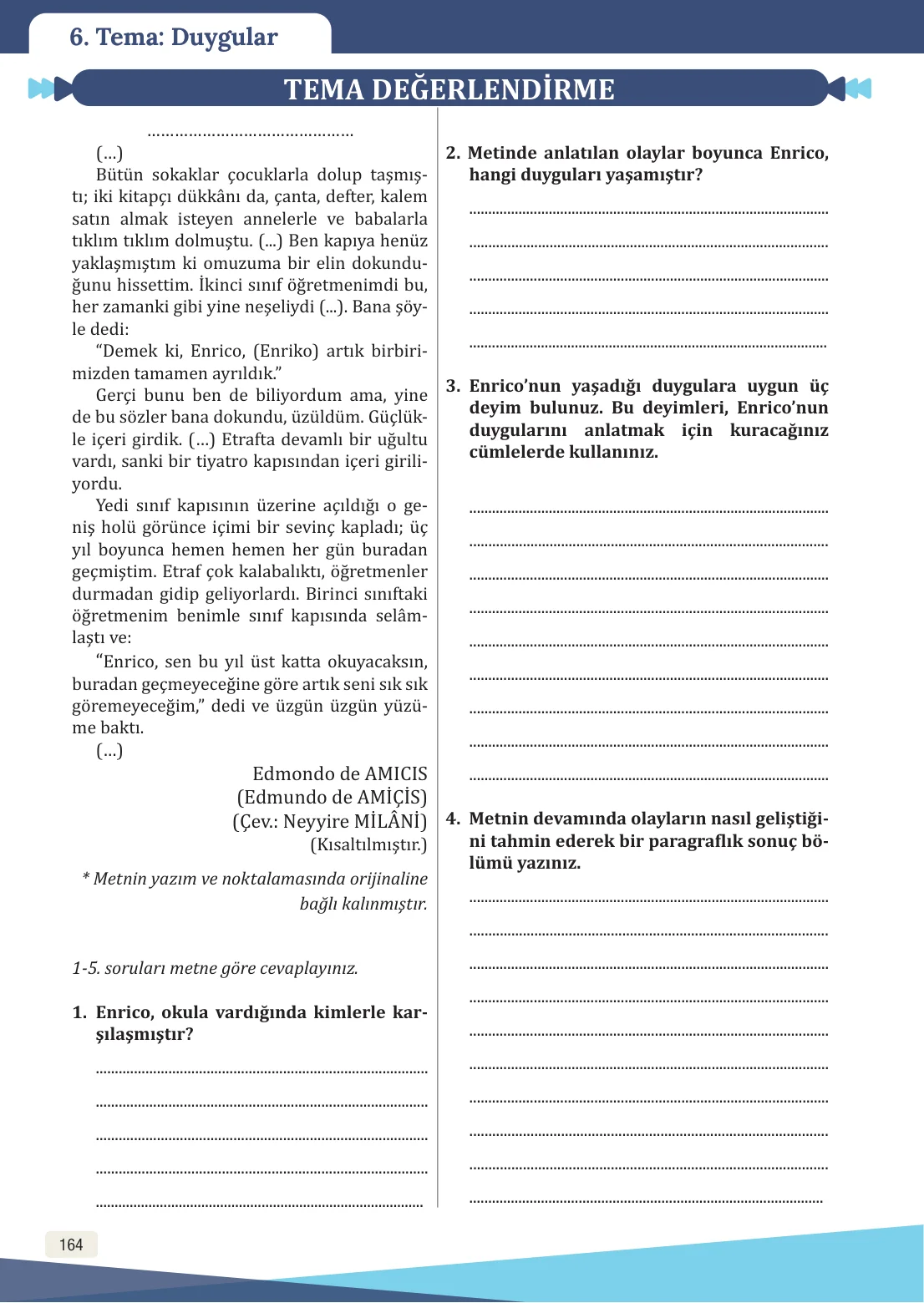 6. Tema: Duygular

TEMA DEĞERLENDİRME

____

(…)

Bütün sokaklar çocuklarla dolup taşmıştı; iki kitapçı dükkânı da, çanta, defter, kalem satın almak isteyen annelerle ve babalarla tıklım tıklım dolmuştu. (...) Ben kapıya henüz yaklaşmıştım ki omuzuma bir elin dokunduğunu hissettim. İkinci sınıf öğretmenimdi bu, her zamanki gibi yine neşeliydi (...). Bana şöyle dedi:

"Demek ki, Enrico, (Enriko) artık birbirimizden tamamen ayrıldık."

Gerçi bunu ben de biliyordum ama, yine de bu sözler bana dokundu, üzüldüm. Güçlükle içeri girdik. (…) Etrafta devamlı bir uğultu vardı, sanki bir tiyatro kapısından içeri giriliyordu.

Yedi sınıf kapısının üzerine açıldığı o geniş holü görünce içimi bir sevinç kapladı; üç yıl boyunca hemen hemen her gün buradan geçmiştim. Etraf çok kalabalıktı, öğretmenler durmadan gidip geliyorlardı. Birinci sınıftaki öğretmenim benimle sınıf kapısında selâmlaştı ve:

"Enrico, sen bu yıl üst katta okuyacaksın, buradan geçmeyeceğine göre artık seni sık sık göremeyeceğim," dedi ve üzgün üzgün yüzüme baktı.

(…)

Edmondo de AMICIS
(Edmundo de AMİÇİS)
(Çev.: Neyyire MİLÂNİ)
(Kısaltılmıştır.)

* Metnin yazım ve noktalamasında orijinaline bağlı kalınmıştır.

1-5. soruları metne göre cevaplayınız.

1. Enrico, okula vardığında kimlerle karşılaşmıştır?

____
____
____
____
____

2. Metinde anlatılan olaylar boyunca Enrico, hangi duyguları yaşamıştır?

____
____
____
____
____

3. Enrico'nun yaşadığı duygulara uygun üç deyim bulunuz. Bu deyimleri, Enrico'nun duygularını anlatmak için kuracağınız cümlelerde kullanınız.

____
____
____
____
____
____
____
____
____

4. Metnin devamında olayların nasıl geliştiğini tahmin ederek bir paragraflık sonuç bölümü yazınız.

____
____
____
____
____
____
____
____
____
____

164